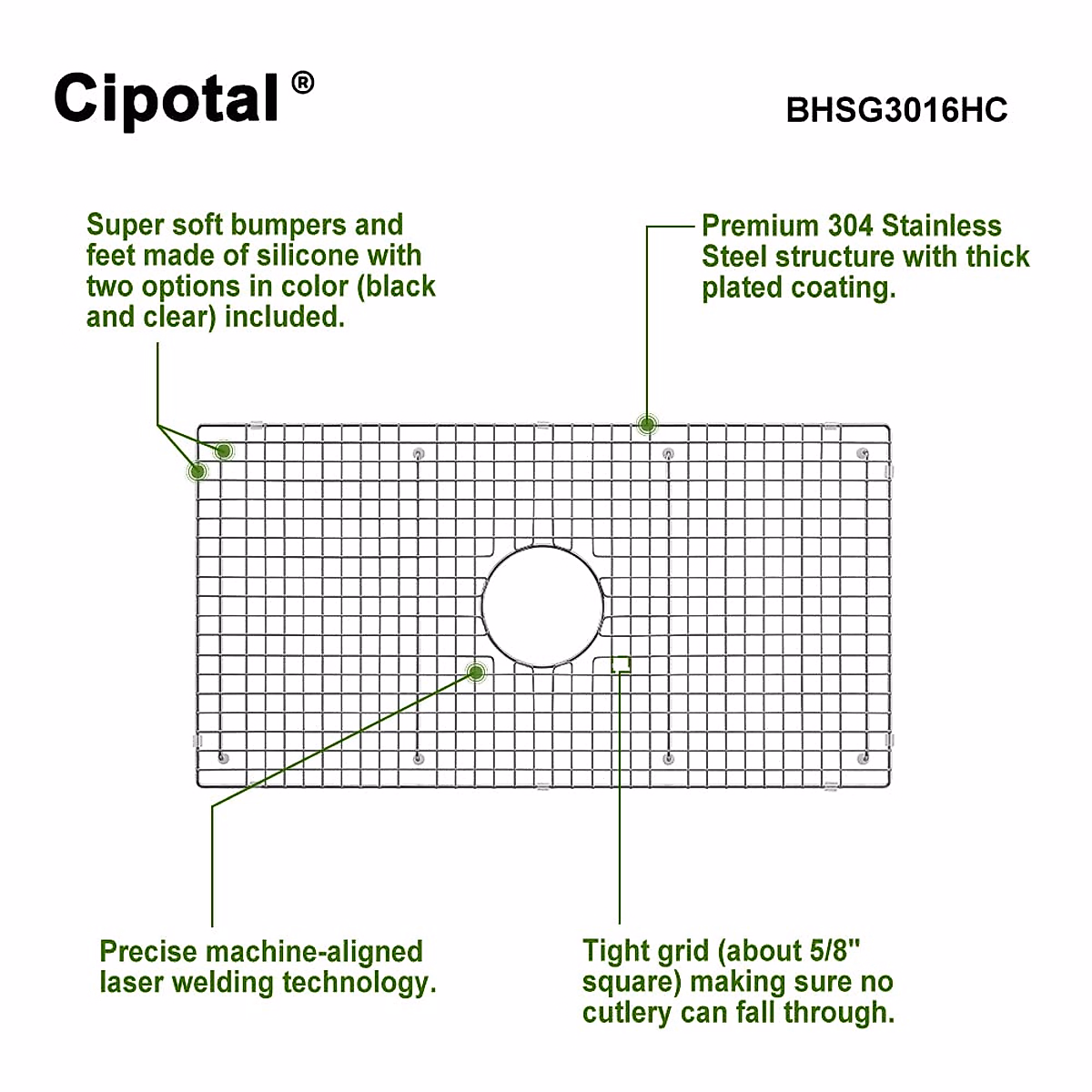 Cipotal®

BHSG3016HC

Super soft bumpers and feet made of silicone with two options in color (black and clear) included.

Premium 304 Stainless Steel structure with thick plated coating.

Precise machine-aligned laser welding technology.

Tight grid (about 5/8" square) making sure no cutlery can fall through.